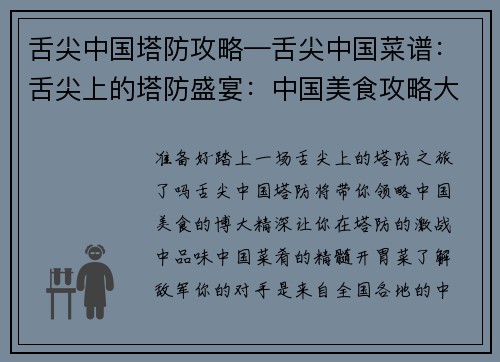 舌尖中国塔防攻略—舌尖中国菜谱：舌尖上的塔防盛宴：中国美食攻略大

准备好踏上一场舌尖上的塔防之旅了吗舌尖中国塔防将带你领略中国美食的博大精深让你在塔防的激战中品味中国菜肴的精髓开胃菜了解敌军你的对手是来自全国各地的中